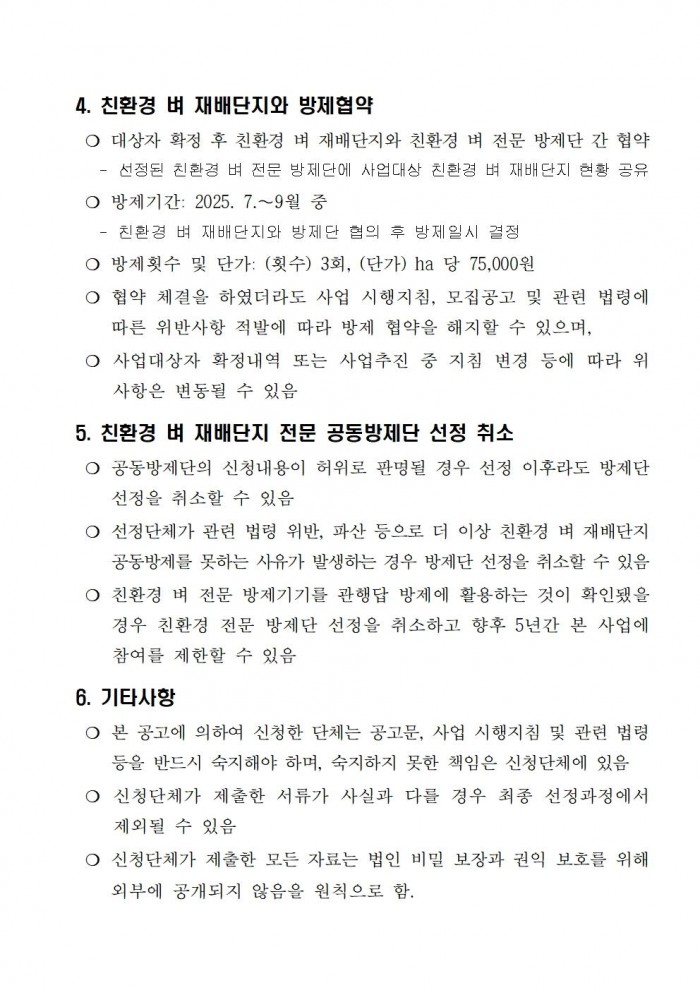 4. 친환경 벼 재배단지와 방제협약

❍ 대상자 확정 후 친환경 벼 재배단지와 친환경 벼 전문 방제단 간 협약
- 선정된 친환경 벼 전문 방제단에 사업대상 친환경 벼 재배단지 현황 공유

❍ 방제기간: 2025. 7.~9월 중
- 친환경 벼 재배단지와 방제단 협의 후 방제일시 결정

❍ 방제횟수 및 단가: (횟수) 3회, (단가) ha 당 75,000원

❍ 협약 체결을 하였더라도 사업 시행지침, 모집공고 및 관련 법령에 따른 위반사항 적발에 따라 방제 협약을 해지할 수 있으며,

❍ 사업대상자 확정내역 또는 사업추진 중 지침 변경 등에 따라 위 사항은 변동될 수 있음

5. 친환경 벼 재배단지 전문 공동방제단 선정 취소

❍ 공동방제단의 신청내용이 허위로 판명될 경우 선정 이후라도 방제단 선정을 취소할 수 있음

❍ 선정단체가 관련 법령 위반, 파산 등으로 더 이상 친환경 벼 재배단지 공동방제를 못하는 사유가 발생하는 경우 방제단 선정을 취소할 수 있음

❍ 친환경 벼 전문 방제기기를 관행답 방제에 활용하는 것이 확인됐을 경우 친환경 전문 방제단 선정을 취소하고 향후 5년간 본 사업에 참여를 제한할 수 있음

6. 기타사항

❍ 본 공고에 의하여 신청한 단체는 공고문, 사업 시행지침 및 관련 법령 등을 반드시 숙지해야 하며, 숙지하지 못한 책임은 신청단체에 있음

❍ 신청단체가 제출한 서류가 사실과 다를 경우 최종 선정과정에서 제외될 수 있음

❍ 신청단체가 제출한 모든 자료는 법인 비밀 보장과 권익 보호를 위해 외부에 공개되지 않음을 원칙으로 함.